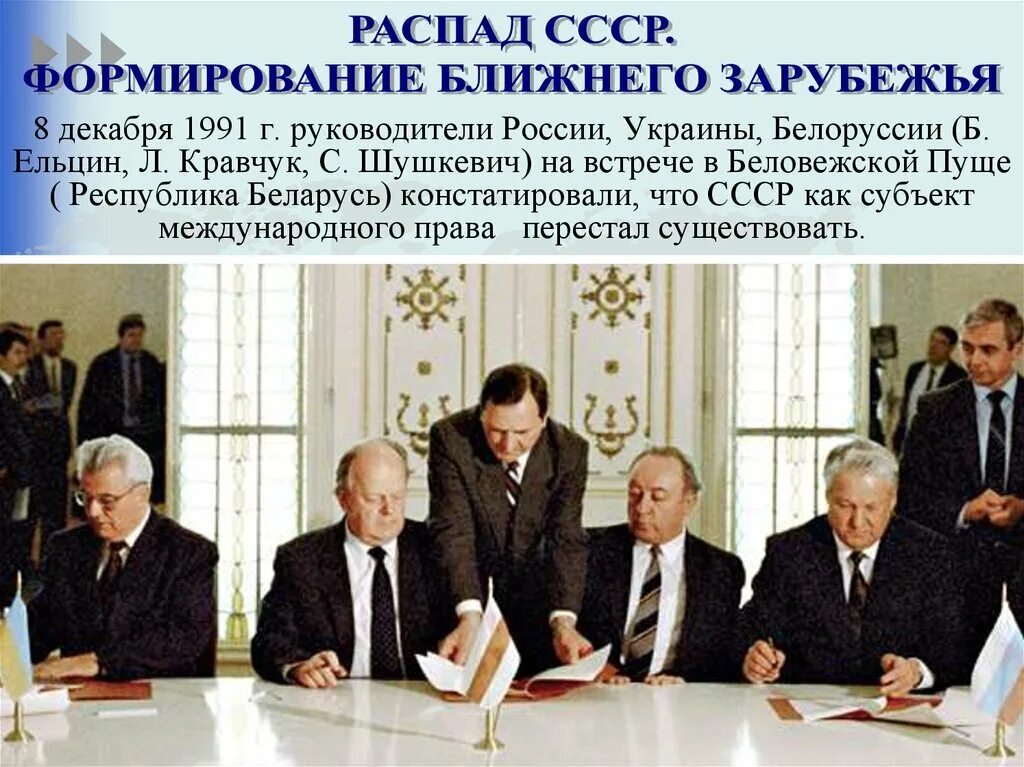 РАСПАД СССР.
ФОРМИРОВАНИЕ БЛИЖНЕГО ЗАРУБЕЖЬЯ

8 декабря 1991 г. руководители России, Украины, Белоруссии (Б. Ельцин, Л. Кравчук, С. Шушкевич) на встрече в Беловежской Пуще ( Республика Беларусь) констатировали, что СССР как субъект международного права перестал существовать.